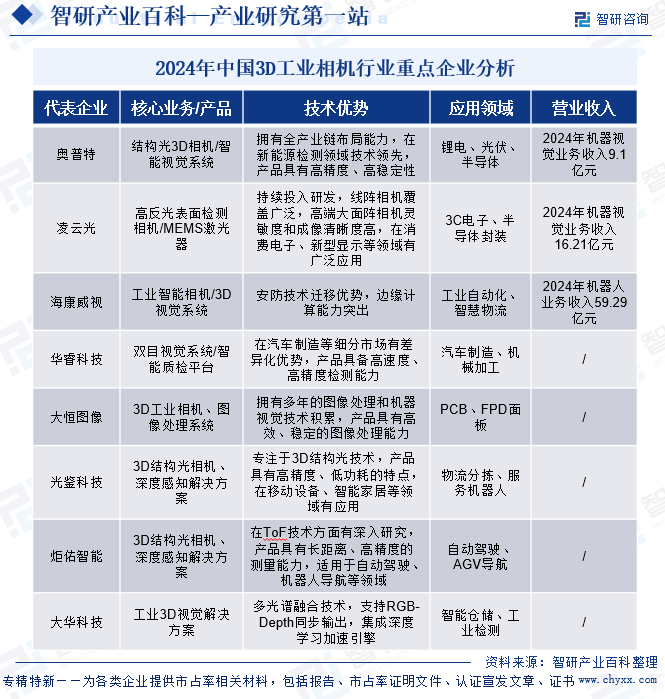 智研产业百科—产业研究第一站

智研咨询

2024年中国3D工业相机行业重点企业分析

| 代表企业 | 核心业务/产品 | 技术优势 | 应用领域 | 营业收入 |
|---|---|---|---|---|
| 奥普特 | 结构光3D相机/智能视觉系统 | 拥有全产业链布局能力，在新能源检测领域技术领先，产品具有高精度、高稳定性 | 锂电、光伏、半导体 | 2024年机器视觉业务收入9.1亿元 |
| 凌云光 | 高反光表面检测相机/MEMS激光器 | 持续投入研发，线阵相机覆盖广泛，高端大面阵相机灵敏度和成像清晰度高，在消费电子、新型显示等领域有广泛应用 | 3C电子、半导体封装 | 2024年机器视觉业务收入16.21亿元 |
| 海康威视 | 工业智能相机/3D视觉系统 | 安防技术迁移优势，边缘计算能力突出 | 工业自动化、智慧物流 | 2024年机器人业务收入59.29亿元 |
| 华睿科技 | 双目视觉系统/智能质检平台 | 在汽车制造等细分市场有差异化优势，产品具备高速度、高精度检测能力 | 汽车制造、机械加工 | / |
| 大恒图像 | 3D工业相机、图像处理系统 | 拥有多年的图像处理和机器视觉技术积累，产品具有高效、稳定的图像处理能力 | PCB、FPD面板 | / |
| 光鉴科技 | 3D结构光相机、深度感知解决方案 | 专注于3D结构光技术，产品具有高精度、低功耗的特点，在移动设备、智能家居等领域有应用 | 物流分拣、服务机器人 | / |
| 炬佑智能 | 3D结构光相机、深度感知解决方案 | 在ToF技术方面有深入研究，产品具有长距离、高精度的测量能力，适用于自动驾驶、机器人导航等领域 | 自动驾驶、AGV导航 | / |
| 大华科技 | 工业3D视觉解决方案 | 多光谱融合技术，支持RGB-Depth同步输出，集成深度学习加速引擎 | 智能仓储、工业检测 | / |

资料来源：智研产业百科整理

专精特新——为各类企业提供市占率相关材料，包括报告、市占率证明文件、认证宣发文章、证书 www.chyxx.com